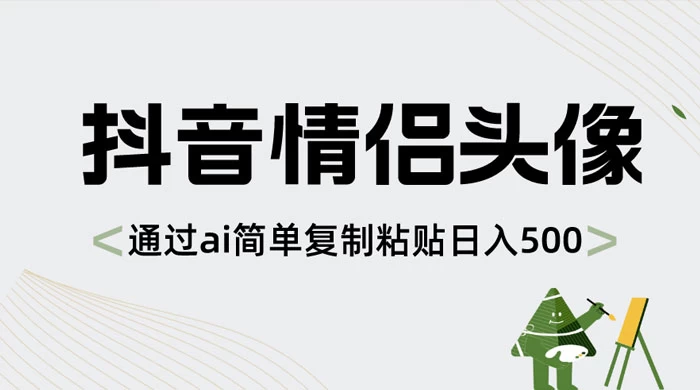 抖音情侣头像

<通过ai简单复制粘贴日入500>